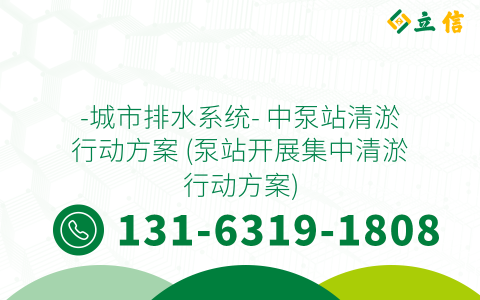 立信

-城市排水系统- 中泵站清淤行动方案 (泵站开展集中清淤行动方案)

131-6319-1808